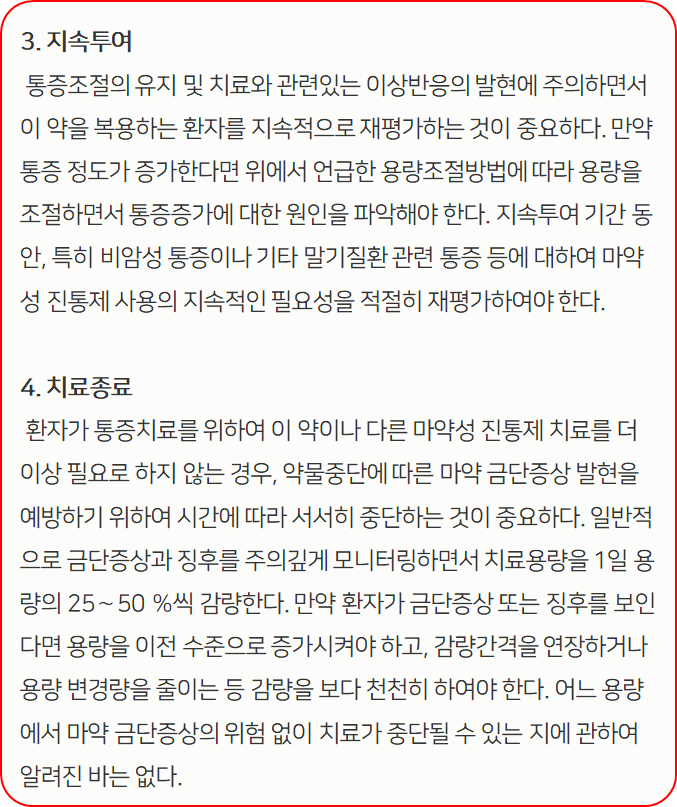 3. 지속투여

통증조절의 유지 및 치료와 관련있는 이상반응의 발현에 주의하면서 이 약을 복용하는 환자를 지속적으로 재평가하는 것이 중요하다. 만약 통증 정도가 증가한다면 위에서 언급한 용량조절방법에 따라 용량을 조절하면서 통증증가에 대한 원인을 파악해야 한다. 지속투여 기간 동안, 특히 비암성 통증이나 기타 말기질환 관련 통증 등에 대하여 마약성 진통제 사용의 지속적인 필요성을 적절히 재평가하여야 한다.

4. 치료종료

환자가 통증치료를 위하여 이 약이나 다른 마약성 진통제 치료를 더 이상 필요로 하지 않는 경우, 약물중단에 따른 마약 금단증상 발현을 예방하기 위하여 시간에 따라 서서히 중단하는 것이 중요하다. 일반적으로 금단증상과 징후를 주의깊게 모니터링하면서 치료용량을 1일 용량의 25 ~ 50 %씩 감량한다. 만약 환자가 금단증상 또는 징후를 보인다면 용량을 이전 수준으로 증가시켜야 하고, 감량간격을 연장하거나 용량 변경량을 줄이는 등 감량을 보다 천천히 하여야 한다. 어느 용량에서 마약 금단증상의 위험 없이 치료가 중단될 수 있는 지에 관하여 알려진 바는 없다.